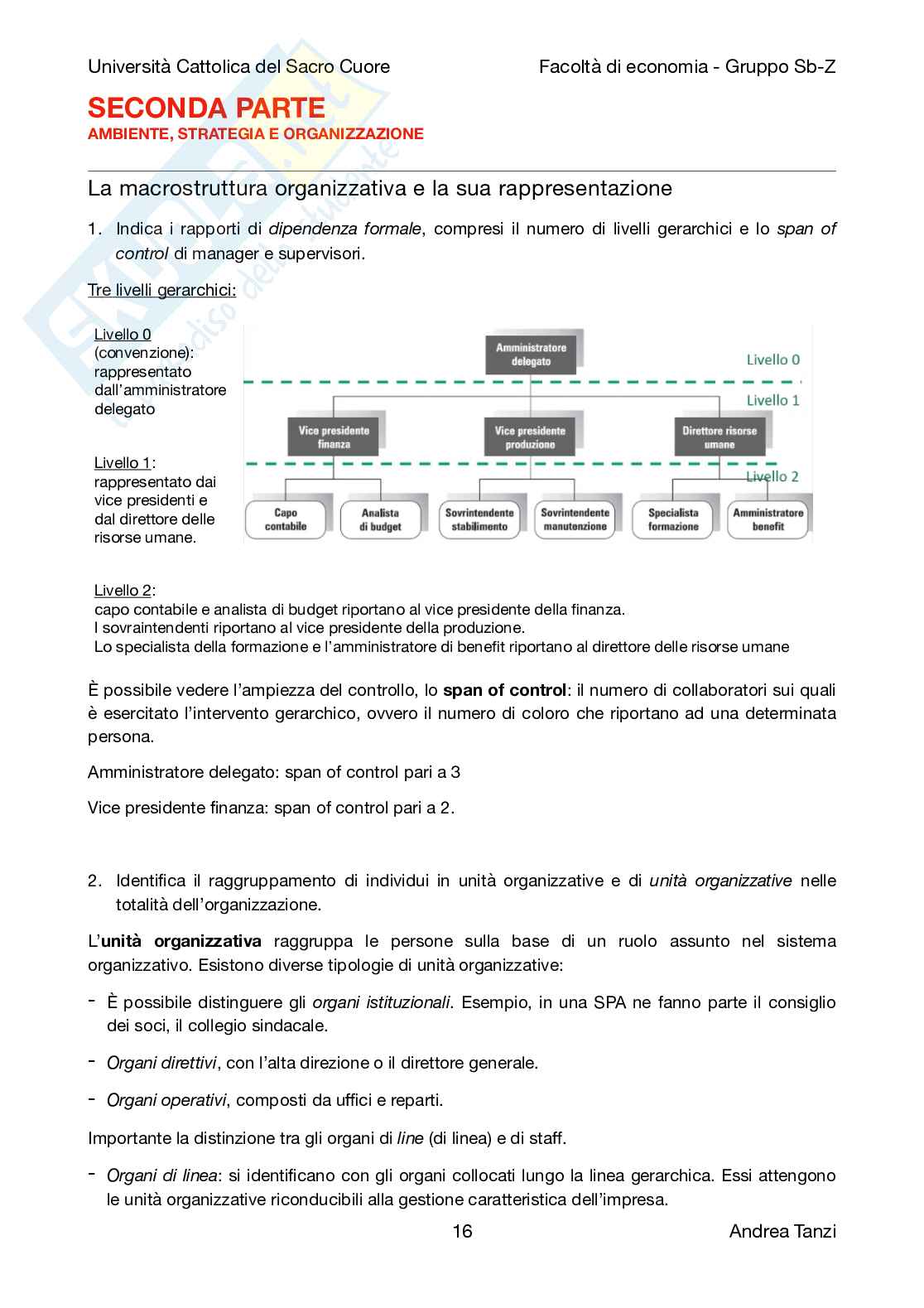 Università Cattolica del Sacro Cuore

Facoltà di economia - Gruppo Sb-Z

SECONDA PARTE
AMBIENTE, STRATEGIA E ORGANIZZAZIONE

La macrostruttura organizzativa e la sua rappresentazione

1. Indica i rapporti di dipendenza formale, compresi il numero di livelli gerarchici e lo span of control di manager e supervisori.

Tre livelli gerarchici:

Livello 0 (convenzione): rappresentato dall'amministratore delegato

Livello 1: rappresentato dai vice presidenti e dal direttore delle risorse umane.

Amministratore delegato

Livello 0

Livello 1

Vice presidente finanza

Vice presidente produzione

Direttore risorse umane

Livello 2

Capo contabile

Analista di budget

Sovrintendente stabilimento

Sovrintendente manutenzione

Specialista formazione

Amministratore benefit

Livello 2:
capo contabile e analista di budget riportano al vice presidente della finanza.
I sovraintendenti riportano al vice presidente della produzione.
Lo specialista della formazione e l'amministratore di benefit riportano al direttore delle risorse umane

È possibile vedere l'ampiezza del controllo, lo span of control: il numero di collaboratori sui quali è esercitato l'intervento gerarchico, ovvero il numero di coloro che riportano ad una determinata persona.

Amministratore delegato: span of control pari a 3

Vice presidente finanza: span of control pari a 2.

2. Identifica il raggruppamento di individui in unità organizzative e di unità organizzative nelle totalità dell'organizzazione.

L'unità organizzativa raggruppa le persone sulla base di un ruolo assunto nel sistema organizzativo. Esistono diverse tipologie di unità organizzative:

- È possibile distinguere gli organi istituzionali. Esempio, in una SPA ne fanno parte il consiglio dei soci, il collegio sindacale.

- Organi direttivi, con l'alta direzione o il direttore generale.

- Organi operativi, composti da uffici e reparti.

Importante la distinzione tra gli organi di line (di linea) e di staff.

- Organi di linea: si identificano con gli organi collocati lungo la linea gerarchica. Essi attengono le unità organizzative riconducibili alla gestione caratteristica dell'impresa.

16

Andrea Tanzi